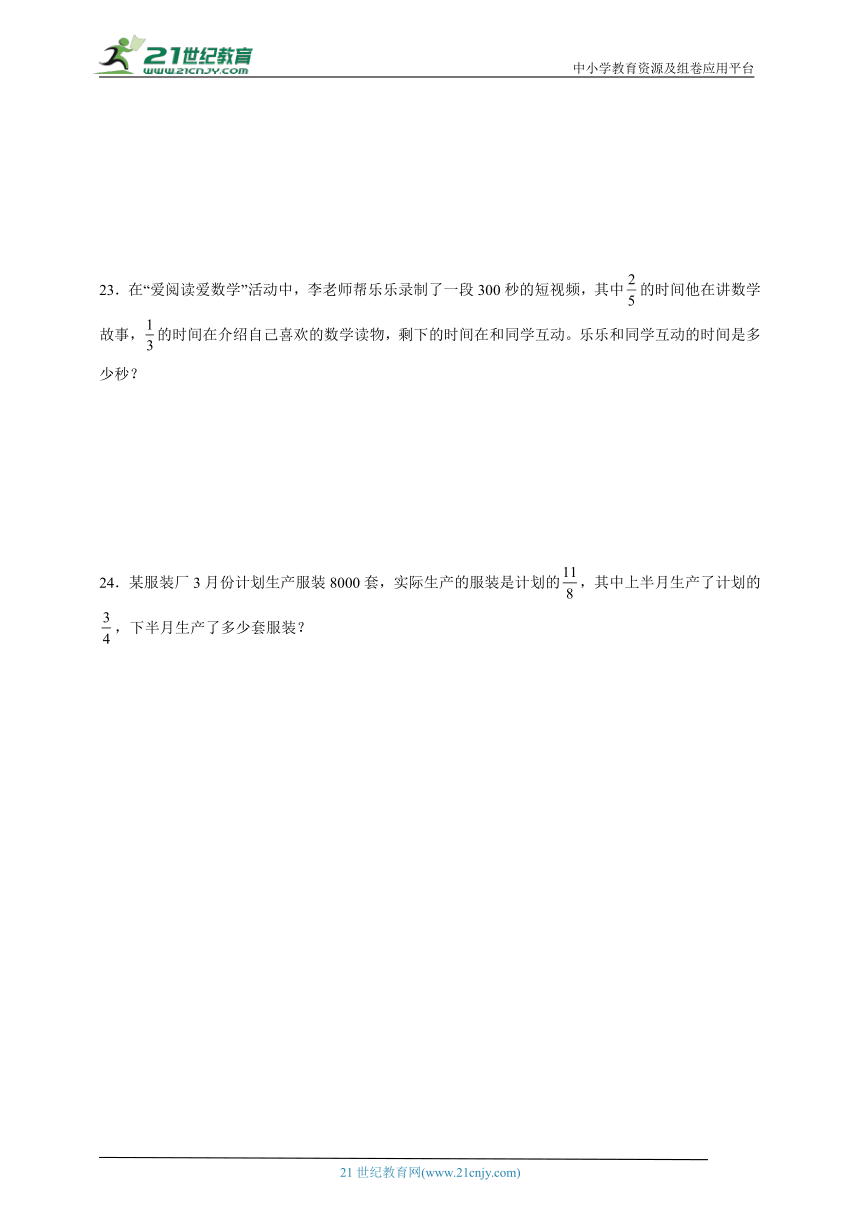 21世纪教育
www.21cnjy.com
中小学教育资源及组卷应用平台

23．在“爱阅读爱数学”活动中，李老师帮乐乐录制了一段300秒的短视频，其中$\frac{2}{5}$的时间他在讲数学故事，$\frac{1}{3}$的时间在介绍自己喜欢的数学读物，剩下的时间在和同学互动。乐乐和同学互动的时间是多少秒？

24．某服装厂3月份计划生产服装8000套，实际生产的服装是计划的$\frac{11}{8}$，其中上半月生产了计划的$\frac{3}{4}$，下半月生产了多少套服装？

21世纪教育网(www.21cnjy.com)